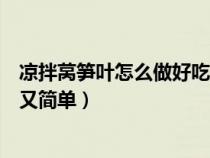 凉拌莴笋叶怎么做好吃
又简单）